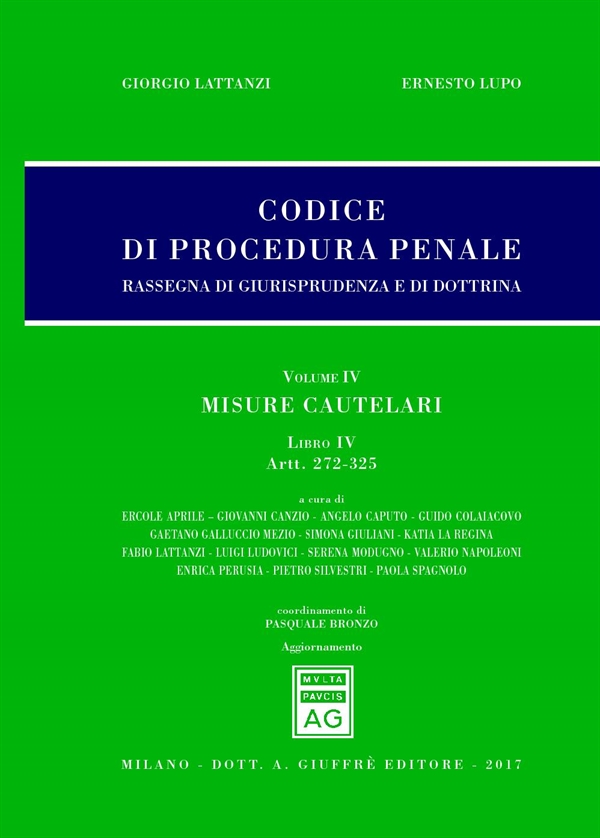 GIORGIO LATTANZI ERNESTO LUPO

CODICE
DI PROCEDURA PENALE
RASSEGNA DI GIURISPRUDENZA E DI DOTTRINA

VOLUME IV
MISURE CAUTELARI

LIBRO IV
Artt. 272-325

a cura di
ERCOLE APRILE – GIOVANNI CANZIO - ANGELO CAPUTO - GUIDO COLAIACOVO
GAETANO GALLUCCIO MEZIO - SIMONA GIULIANI - KATIA LA REGINA
FABIO LATTANZI - LUIGI LUDOVICI - SERENA MODUGNO - VALERIO NAPOLEONI
ENRICA PERUSIA - PIETRO SILVESTRI - PAOLA SPAGNOLO

coordinamento di
PASQUALE BRONZO

Aggiornamento

MVLTA
PAVCIS
AG

MILANO - DOTT. A. GIUFFRÈ EDITORE - 2017